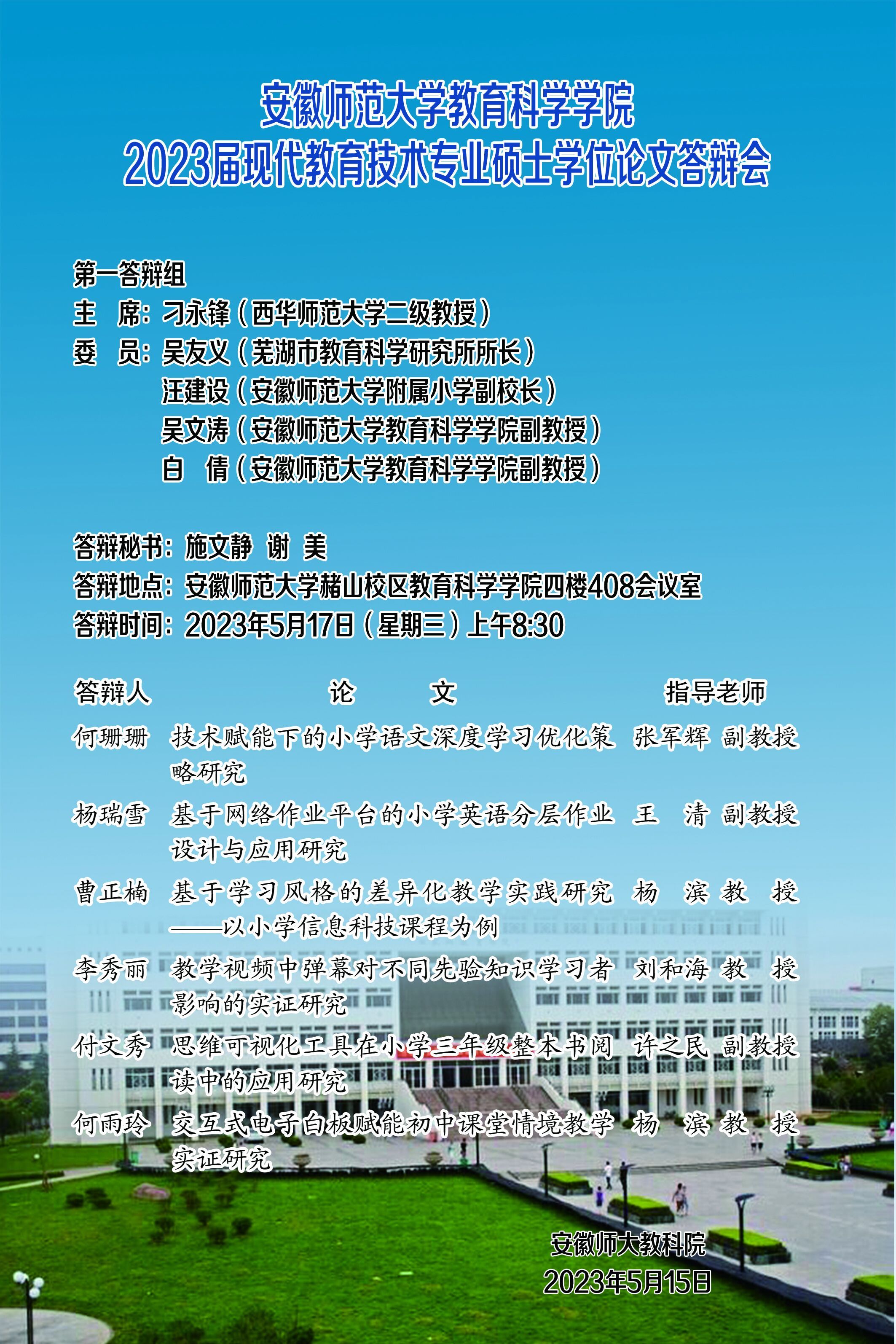 安徽师范大学教育科学学院
2023届现代教育技术专业硕士学位论文答辩会

第一答辩组
主 席：刁永锋（西华师范大学二级教授）
委 员：吴友义（芜湖市教育科学研究所所长）
汪建设（安徽师范大学附属小学副校长）
吴文涛（安徽师范大学教育科学学院副教授）
白 倩（安徽师范大学教育科学学院副教授）

答辩秘书：施文静 谢 美
答辩地点：安徽师范大学赭山校区教育科学学院四楼408会议室
答辩时间：2023年5月17日（星期三）上午8:30

| 答辩人 | 论 文 | 指导老师 |
|---|---|---|
| 何珊珊 | 技术赋能下的小学语文深度学习优化策略研究 | 张军辉 副教授 |
| 杨瑞雪 | 基于网络作业平台的小学英语分层作业设计与应用研究 | 王 清 副教授 |
| 曹正楠 | 基于学习风格的差异化教学实践研究——以小学信息科技课程为例 | 杨 滨 教 授 |
| 李秀丽 | 教学视频中弹幕对不同先验知识学习者影响的实证研究 | 刘和海 教 授 |
| 付文秀 | 思维可视化工具在小学三年级整本书阅读中的应用研究 | 许之民 副教授 |
| 何雨玲 | 交互式电子白板赋能初中课堂情境教学实证研究 | 杨 滨 教 授 |

安徽师大教科院
2023年5月15日